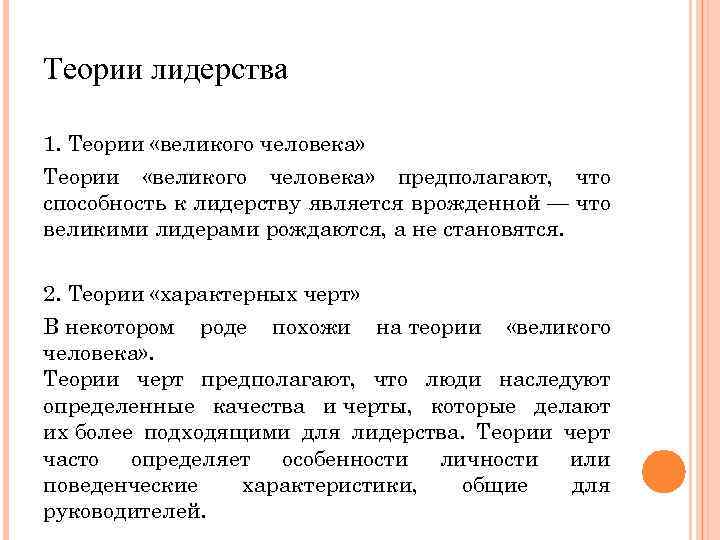 Теории лидерства

1. Теории «великого человека»

Теории «великого человека» предполагают, что способность к лидерству является врожденной — что великими лидерами рождаются, а не становятся.

2. Теории «характерных черт»

В некотором роде похожи на теории «великого человека».
Теории черт предполагают, что люди наследуют определенные качества и черты, которые делают их более подходящими для лидерства. Теории черт часто определяет особенности личности или поведенческие характеристики, общие для руководителей.